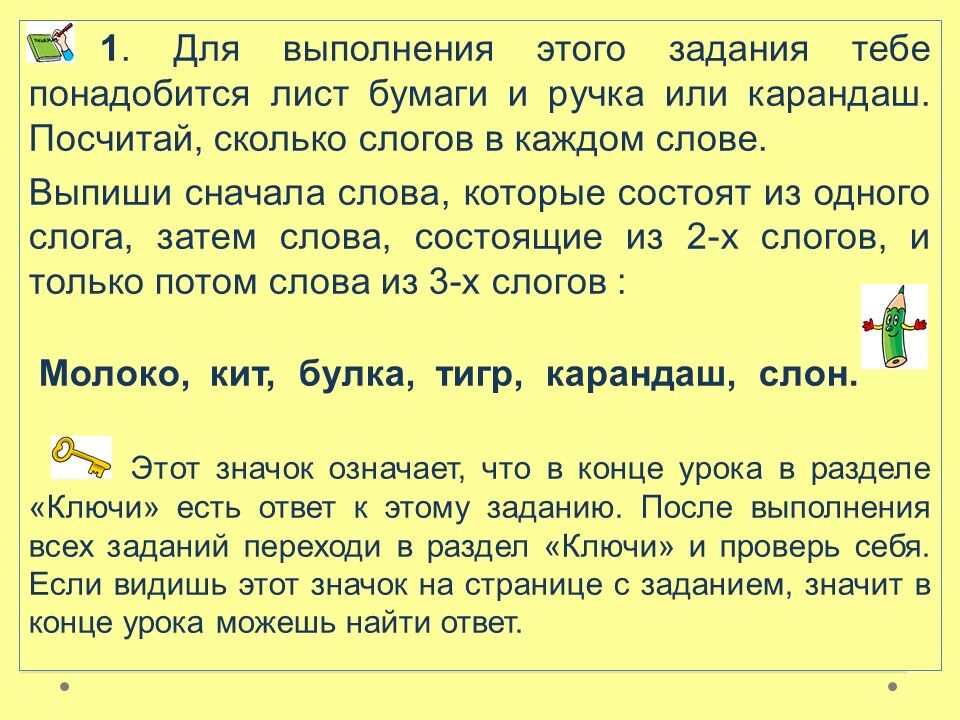 1. Для выполнения этого задания тебе понадобится лист бумаги и ручка или карандаш. Посчитай, сколько слогов в каждом слове.

Выпиши сначала слова, которые состоят из одного слога, затем слова, состоящие из 2-х слогов, и только потом слова из 3-х слогов :

Молоко, кит, булка, тигр, карандаш, слон.

Этот значок означает, что в конце урока в разделе «Ключи» есть ответ к этому заданию. После выполнения всех заданий переходи в раздел «Ключи» и проверь себя. Если видишь этот значок на странице с заданием, значит в конце урока можешь найти ответ.